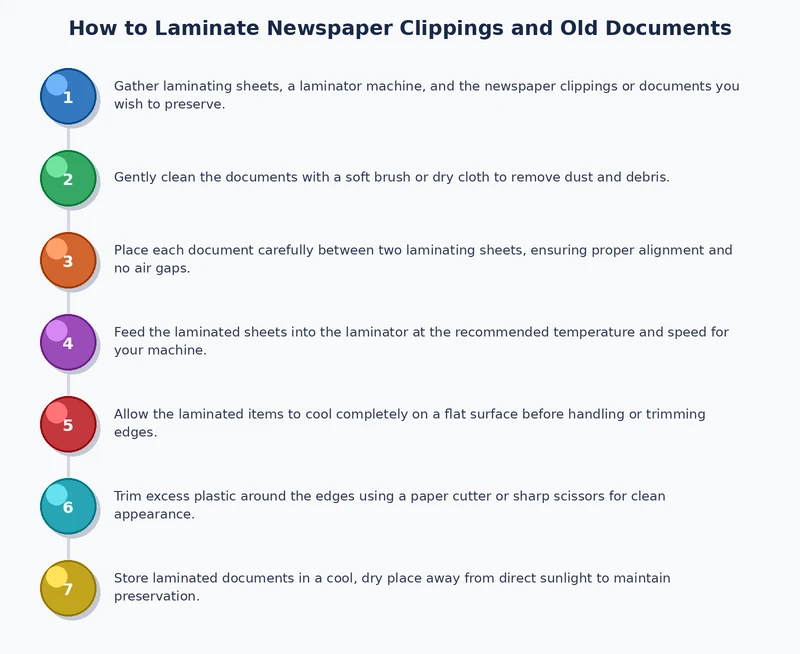 How to Laminate Newspaper Clippings and Old Documents

1

Gather laminating sheets, a laminator machine, and the newspaper clippings or documents you wish to preserve.

2

Gently clean the documents with a soft brush or dry cloth to remove dust and debris.

3

Place each document carefully between two laminating sheets, ensuring proper alignment and no air gaps.

4

Feed the laminated sheets into the laminator at the recommended temperature and speed for your machine.

5

Allow the laminated items to cool completely on a flat surface before handling or trimming edges.

6

Trim excess plastic around the edges using a paper cutter or sharp scissors for clean appearance.

7

Store laminated documents in a cool, dry place away from direct sunlight to maintain preservation.